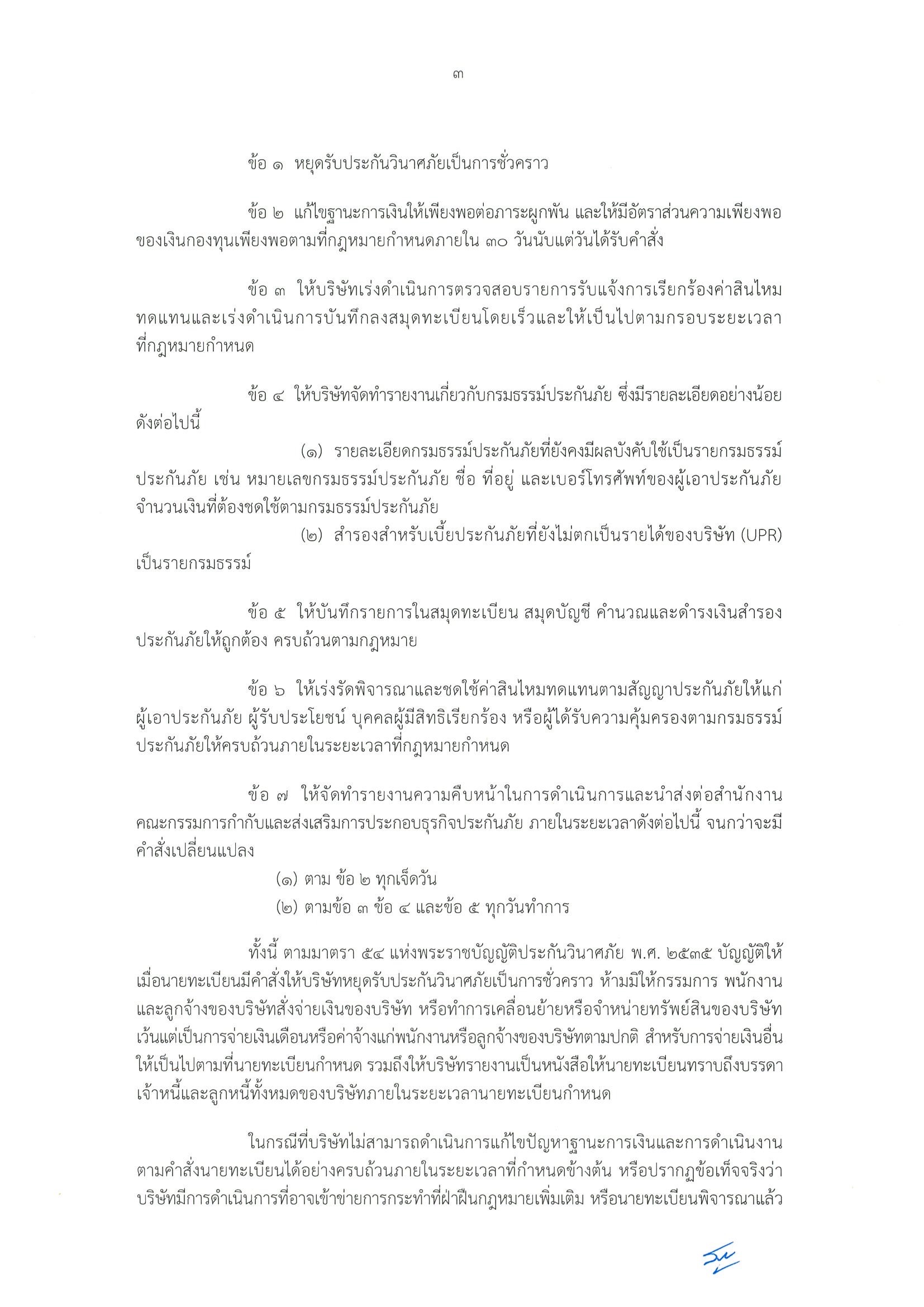 ๓

ข้อ ๑ หยุดรับประกันวินาศภัยเป็นการชั่วคราว

ข้อ ๒ แก้ไขฐานะการเงินให้เพียงพอต่อภาระผูกพัน และให้มีอัตราส่วนความเพียงพอของเงินกองทุนเพียงพอตามที่กฎหมายกำหนดภายใน ๓๐ วันนับแต่วันได้รับคำสั่ง

ข้อ ๓ ให้บริษัทเร่งดำเนินการตรวจสอบรายการรับแจ้งการเรียกร้องค่าสินไหมทดแทนและเร่งดำเนินการบันทึกลงสมุดทะเบียนโดยเร็วและให้เป็นไปตามกรอบระยะเวลาที่กฎหมายกำหนด

ข้อ ๔ ให้บริษัทจัดทำรายงานเกี่ยวกับกรมธรรม์ประกันภัย ซึ่งมีรายละเอียดอย่างน้อยดังต่อไปนี้

(๑) รายละเอียดกรมธรรม์ประกันภัยที่ยังคงมีผลบังคับใช้เป็นรายกรมธรรม์ประกันภัย เช่น หมายเลขกรมธรรม์ประกันภัย ชื่อ ที่อยู่ และเบอร์โทรศัพท์ของผู้เอาประกันภัย จำนวนเงินที่ต้องชดใช้ตามกรมธรรม์ประกันภัย

(๒) สำรองสำหรับเบี้ยประกันภัยที่ยังไม่ตกเป็นรายได้ของบริษัท (UPR) เป็นรายกรมธรรม์

ข้อ ๕ ให้บันทึกรายการในสมุดทะเบียน สมุดบัญชี คำนวณและดำรงเงินสำรองประกันภัยให้ถูกต้อง ครบถ้วนตามกฎหมาย

ข้อ ๖ ให้เร่งรัดพิจารณาและชดใช้ค่าสินไหมทดแทนตามสัญญาประกันภัยให้แก่ผู้เอาประกันภัย ผู้รับประโยชน์ บุคคลผู้มีสิทธิเรียกร้อง หรือผู้ได้รับความคุ้มครองตามกรมธรรม์ประกันภัยให้ครบถ้วนภายในระยะเวลาที่กฎหมายกำหนด

ข้อ ๗ ให้จัดทำรายงานความคืบหน้าในการดำเนินการและนำส่งต่อสำนักงานคณะกรรมการกำกับและส่งเสริมการประกอบธุรกิจประกันภัย ภายในระยะเวลาดังต่อไปนี้ จนกว่าจะมีคำสั่งเปลี่ยนแปลง

(๑) ตาม ข้อ ๒ ทุกเจ็ดวัน
(๒) ตามข้อ ๓ ข้อ ๔ และข้อ ๕ ทุกวันทำการ

ทั้งนี้ ตามมาตรา ๕๔ แห่งพระราชบัญญัติประกันวินาศภัย พ.ศ. ๒๕๓๕ บัญญัติให้เมื่อนายทะเบียนมีคำสั่งให้บริษัทหยุดรับประกันวินาศภัยเป็นการชั่วคราว ห้ามมิให้กรรมการ พนักงาน และลูกจ้างของบริษัทสั่งจ่ายเงินของบริษัท หรือทำการเคลื่อนย้ายหรือจำหน่ายทรัพย์สินของบริษัท เว้นแต่เป็นการจ่ายเงินเดือนหรือค่าจ้างแก่พนักงานหรือลูกจ้างของบริษัทตามปกติ สำหรับการจ่ายเงินอื่นให้เป็นไปตามที่นายทะเบียนกำหนด รวมถึงให้บริษัทรายงานเป็นหนังสือให้นายทะเบียนทราบถึงบรรดาเจ้าหนี้และลูกหนี้ทั้งหมดของบริษัทภายในระยะเวลานายทะเบียนกำหนด

ในกรณีที่บริษัทไม่สามารถดำเนินการแก้ไขปัญหาฐานะการเงินและการดำเนินงานตามคำสั่งนายทะเบียนได้อย่างครบถ้วนภายในระยะเวลาที่กำหนดข้างต้น หรือปรากฏข้อเท็จจริงว่าบริษัทมีการดำเนินการที่อาจเข้าข่ายการกระทำที่ฝ่าฝืนกฎหมายเพิ่มเติม หรือนายทะเบียนพิจารณาแล้ว